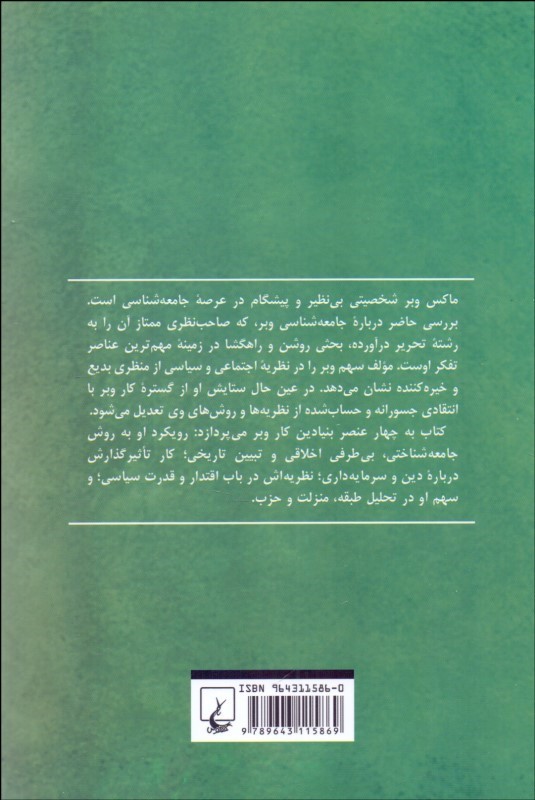 ماکس وبر شخصیتی بی‌نظیر و پیشگام در عرصهٔ جامعه‌شناسی است. بررسی حاضر دربارهٔ جامعه‌شناسی وبر، که صاحب‌نظری ممتاز آن را به رشتهٔ تحریر درآورده، بحثی روشن و راهگشا در زمینهٔ مهم‌ترین عناصر تفکر اوست. مؤلف سهم وبر را در نظریهٔ اجتماعی و سیاسی از منظری بدیع و خیره‌کننده نشان می‌دهد. در عین حال ستایش او از گسترهٔ کار وبر با انتقادی جسورانه و حساب‌شده از نظریه‌ها و روش‌های وی تعدیل می‌شود.

کتاب به چهار عنصر بنیادین کار وبر می‌پردازد: رویکرد او به روش جامعه‌شناختی، بی‌طرفی اخلاقی و تبیین تاریخی؛ کار تأثیرگذارش دربارهٔ دین و سرمایه‌داری؛ نظریه‌اش در باب اقتدار و قدرت سیاسی؛ و سهم او در تحلیل طبقه، منزلت و حزب.

ISBN 964311586-0

9 789643 115869